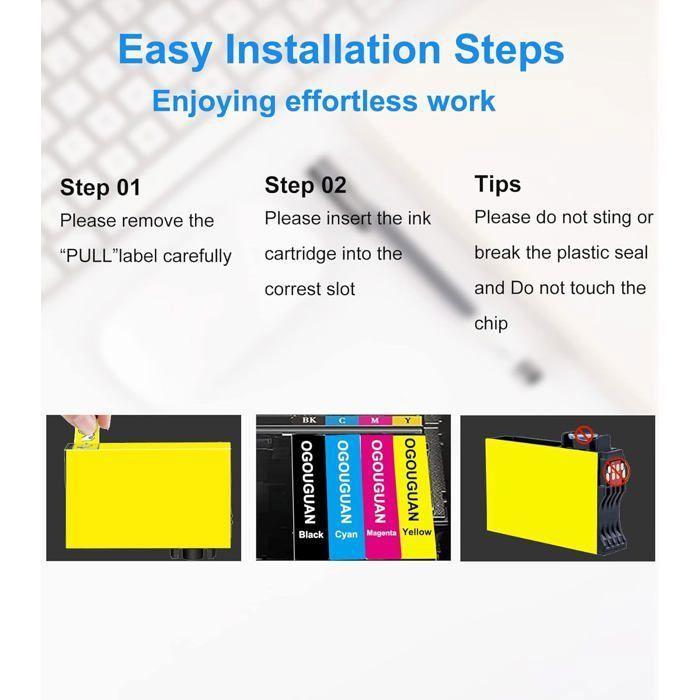 Easy Installation Steps

Enjoying effortless work

Step 01

Please remove the "PULL"label carefully

Step 02

Please insert the ink cartridge into the correst slot

Tips

Please do not sting or break the plastic seal and Do not touch the chip

BK C M Y

OGOUGUAN Black

OGOUGUAN Cyan

OGOUGUAN Magenta

OGOUGUAN Yellow